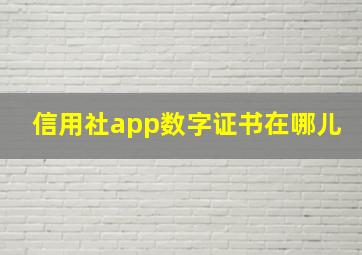 信用社app数字证书在哪儿